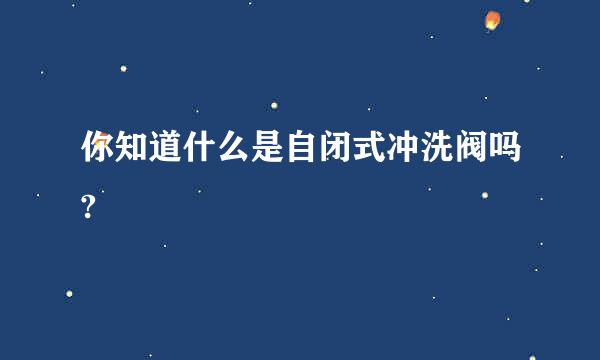 你知道什么是自闭式冲洗阀吗?